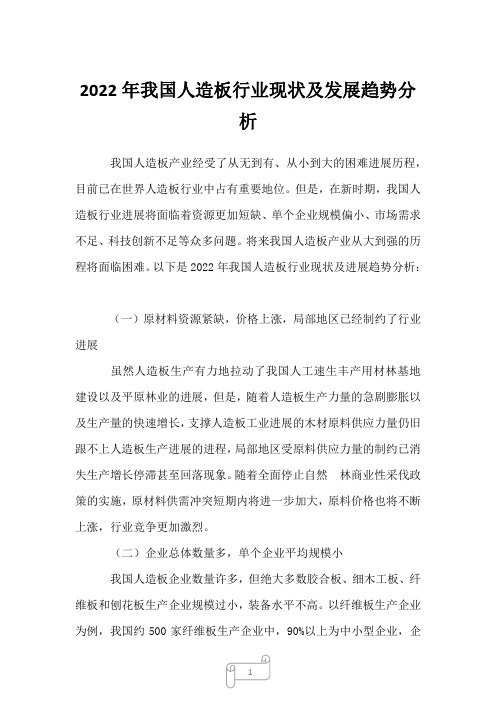 2022 年我国人造板行业现状及发展趋势分析

我国人造板产业经受了从无到有、从小到大的困难进展历程，目前已在世界人造板行业中占有重要地位。但是，在新时期，我国人造板行业进展将面临着资源更加短缺、单个企业规模偏小、市场需求不足、科技创新不足等众多问题。将来我国人造板产业从大到强的历程将面临困难。以下是 2022 年我国人造板行业现状及进展趋势分析：

（一）原材料资源紧缺，价格上涨，局部地区已经制约了行业进展

虽然人造板生产有力地拉动了我国人工速生丰产用材林基地建设以及平原林业的进展，但是，随着人造板生产力量的急剧膨胀以及生产量的快速增长，支撑人造板工业进展的木材原料供应力量仍旧跟不上人造板生产进展的进程，局部地区受原料供应力量的制约已消失生产增长停滞甚至回落现象。随着全面停止自然　林商业性采伐政策的实施，原材料供需冲突短期内将进一步加大，原料价格也将不断上涨，行业竞争更加激烈。

（二）企业总体数量多，单个企业平均规模小

我国人造板企业数量许多，但绝大多数胶合板、细木工板、纤维板和刨花板生产企业规模过小，装备水平不高。以纤维板生产企业为例，我国约 500 家纤维板生产企业中，90%以上为中小型企业，企

1